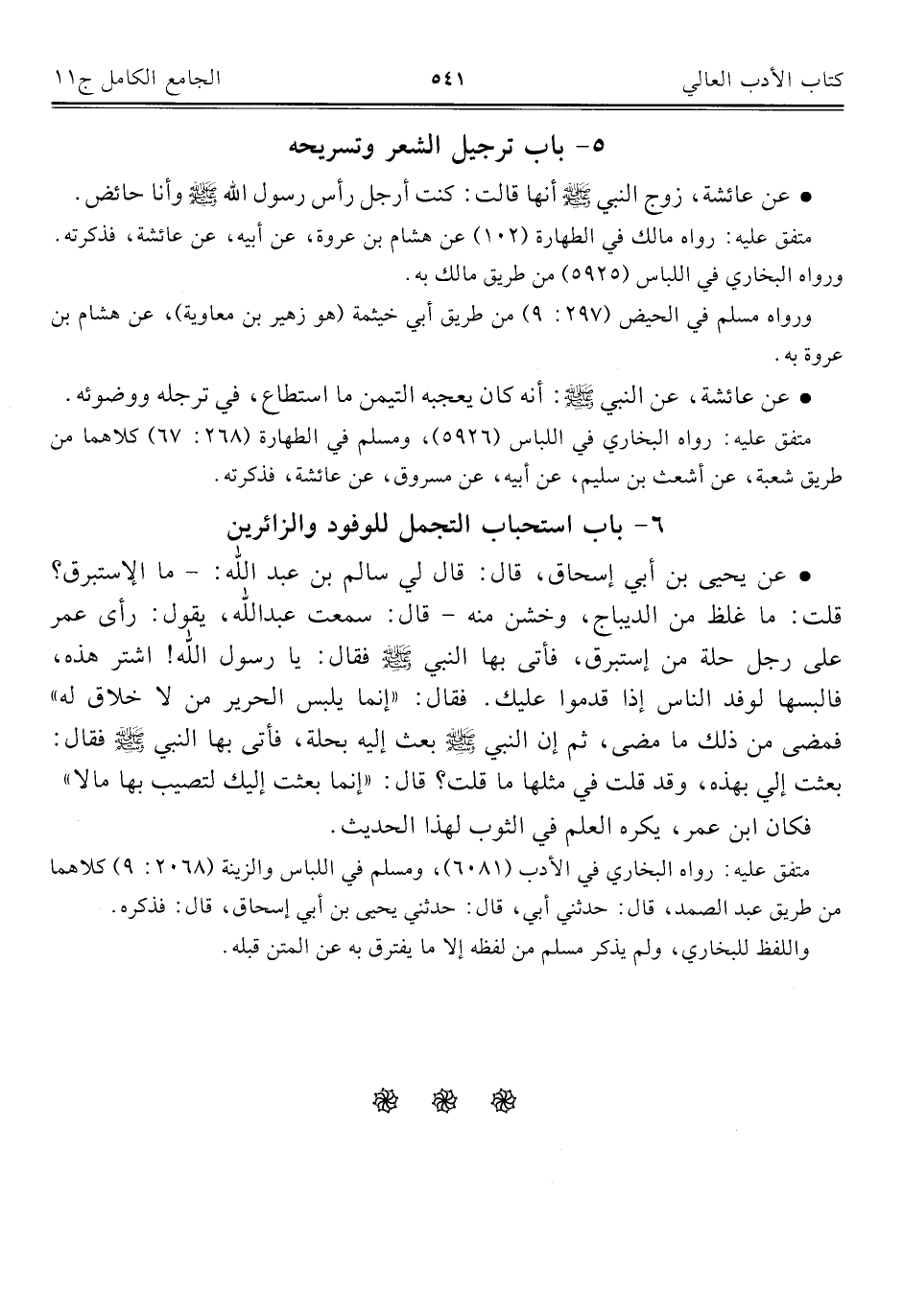 كتاب الأدب العالي ٥٤١ الجامع الكامل ج١١

٥- باب ترجيل الشعر وتسريحه

• عن عائشة، زوج النبي ﷺ أنها قالت: كنت أرجل رأس رسول الله ﷺ وأنا حائض.

متفق عليه: رواه مالك في الطهارة (١٠٢) عن هشام بن عروة، عن أبيه، عن عائشة، فذكرته.
ورواه البخاري في اللباس (٥٩٢٥) من طريق مالك به.

ورواه مسلم في الحيض (٢٩٧: ٩) من طريق أبي خيثمة (هو زهير بن معاوية)، عن هشام بن عروة به.

• عن عائشة، عن النبي ﷺ: أنه كان يعجبه التيمن ما استطاع، في ترجله ووضوئه.

متفق عليه: رواه البخاري في اللباس (٥٩٢٦)، ومسلم في الطهارة (٢٦٨: ٦٧) كلاهما من طريق شعبة، عن أشعث بن سليم، عن أبيه، عن مسروق، عن عائشة، فذكرته.

٦- باب استحباب التجمل للوفود والزائرين

• عن يحيى بن أبي إسحاق، قال: قال لي سالم بن عبد الله: - ما الإستبرق؟ قلت: ما غلظ من الديباج، وخشن منه - قال: سمعت عبدالله، يقول: رأى عمر على رجل حلة من إستبرق، فأتى بها النبي ﷺ فقال: يا رسول الله! اشتر هذه، فالبسها لوفد الناس إذا قدموا عليك. فقال: «إنما يلبس الحرير من لا خلاق له» فمضى من ذلك ما مضى، ثم إن النبي ﷺ بعث إليه بحلة، فأتى بها النبي ﷺ فقال: بعثت إلي بهذه، وقد قلت في مثلها ما قلت؟ قال: «إنما بعثت إليك لتصيب بها مالا»

فكان ابن عمر، يكره العلم في الثوب لهذا الحديث.

متفق عليه: رواه البخاري في الأدب (٦٠٨١)، ومسلم في اللباس والزينة (٢٠٦٨: ٩) كلاهما من طريق عبد الصمد، قال: حدثني أبي، قال: حدثني يحيى بن أبي إسحاق، قال: فذكره.

واللفظ للبخاري، ولم يذكر مسلم من لفظه إلا ما يفترق به عن المتن قبله.